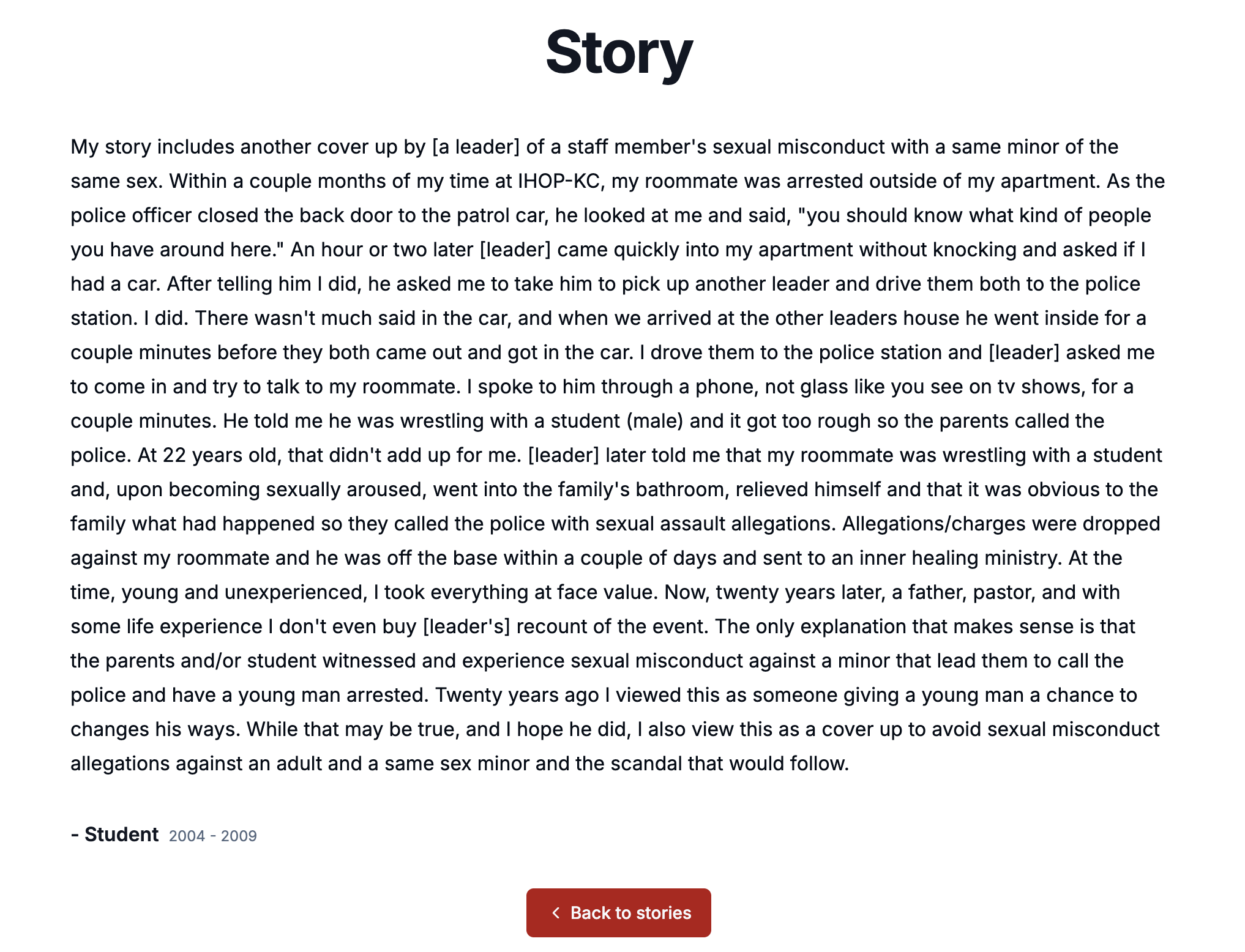 Story

My story includes another cover up by [a leader] of a staff member's sexual misconduct with a same minor of the same sex. Within a couple months of my time at IHOP-KC, my roommate was arrested outside of my apartment. As the police officer closed the back door to the patrol car, he looked at me and said, "you should know what kind of people you have around here." An hour or two later [leader] came quickly into my apartment without knocking and asked if I had a car. After telling him I did, he asked me to take him to pick up another leader and drive them both to the police station. I did. There wasn't much said in the car, and when we arrived at the other leaders house he went inside for a couple minutes before they both came out and got in the car. I drove them to the police station and [leader] asked me to come in and try to talk to my roommate. I spoke to him through a phone, not glass like you see on tv shows, for a couple minutes. He told me he was wrestling with a student (male) and it got too rough so the parents called the police. At 22 years old, that didn't add up for me. [leader] later told me that my roommate was wrestling with a student and, upon becoming sexually aroused, went into the family's bathroom, relieved himself and that it was obvious to the family what had happened so they called the police with sexual assault allegations. Allegations/charges were dropped against my roommate and he was off the base within a couple of days and sent to an inner healing ministry. At the time, young and unexperienced, I took everything at face value. Now, twenty years later, a father, pastor, and with some life experience I don't even buy [leader's] recount of the event. The only explanation that makes sense is that the parents and/or student witnessed and experience sexual misconduct against a minor that lead them to call the police and have a young man arrested. Twenty years ago I viewed this as someone giving a young man a chance to changes his ways. While that may be true, and I hope he did, I also view this as a cover up to avoid sexual misconduct allegations against an adult and a same sex minor and the scandal that would follow.

- Student 2004 - 2009

Back to stories